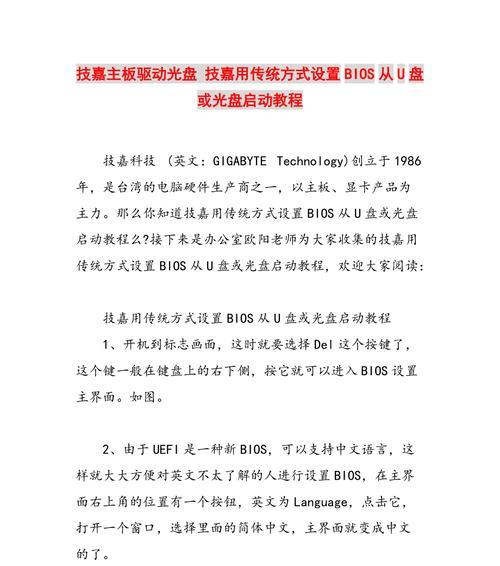 技嘉主板驱动光盘 技嘉用传统方式设置BIOS从U盘或光盘启动教程

技嘉科技 （英文：GIGABYTE Technology)创立于1986年，是台湾的电脑硬件生产商之一，以主板、显卡产品为主力。那么你知道技嘉用传统方式设置BIOS从U盘或光盘启动教程么?接下来是办公室欧阳老师为大家收集的技嘉用传统方式设置BIOS从U盘或光盘启动教程，欢迎大家阅读：

技嘉用传统方式设置BIOS从U盘或光盘启动教程

1、开机到标志画面，这时就要选择Del这个按键了，这个键一般在键盘上的右下侧，按它就可以进入BIOS设置主界面。如图。

2、由于UEFI是一种新BIOS，可以支持中文语言，这样就大大方便对英文不太了解的人进行设置BIOS，在主界面右上角的位置有一个按钮，英文为Language，点击它，打开一个窗口，选择里面的简体中文，主界面就变成中文的了。